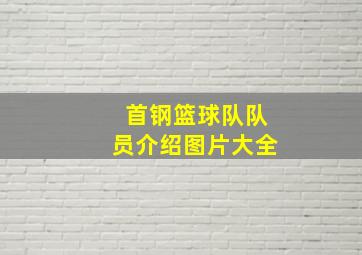 首钢篮球队队员介绍图片大全